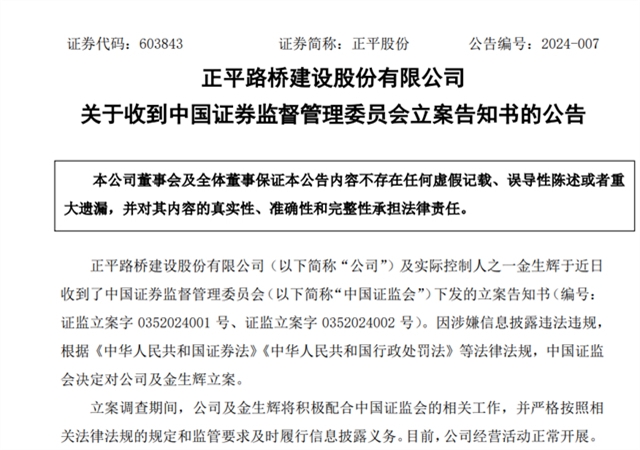 证券代码：603843　　证券简称：正平股份　　公告编号：2024-007

正平路桥建设股份有限公司
关于收到中国证券监督管理委员会立案告知书的公告

本公司董事会及全体董事保证本公告内容不存在任何虚假记载、误导性陈述或者重大遗漏，并对其内容的真实性、准确性和完整性承担法律责任。

正平路桥建设股份有限公司（以下简称“公司”）及实际控制人之一金生辉于近日收到了中国证券监督管理委员会（以下简称“中国证监会”）下发的立案告知书（编号：证监立案字 0352024001 号、证监立案字 0352024002 号）。因涉嫌信息披露违法违规，根据《中华人民共和国证券法》《中华人民共和国行政处罚法》等法律法规，中国证监会决定对公司及金生辉立案。

立案调查期间，公司及金生辉将积极配合中国证监会的相关工作，并严格按照相关法律法规的规定和监管要求及时履行信息披露义务。目前，公司经营活动正常开展。